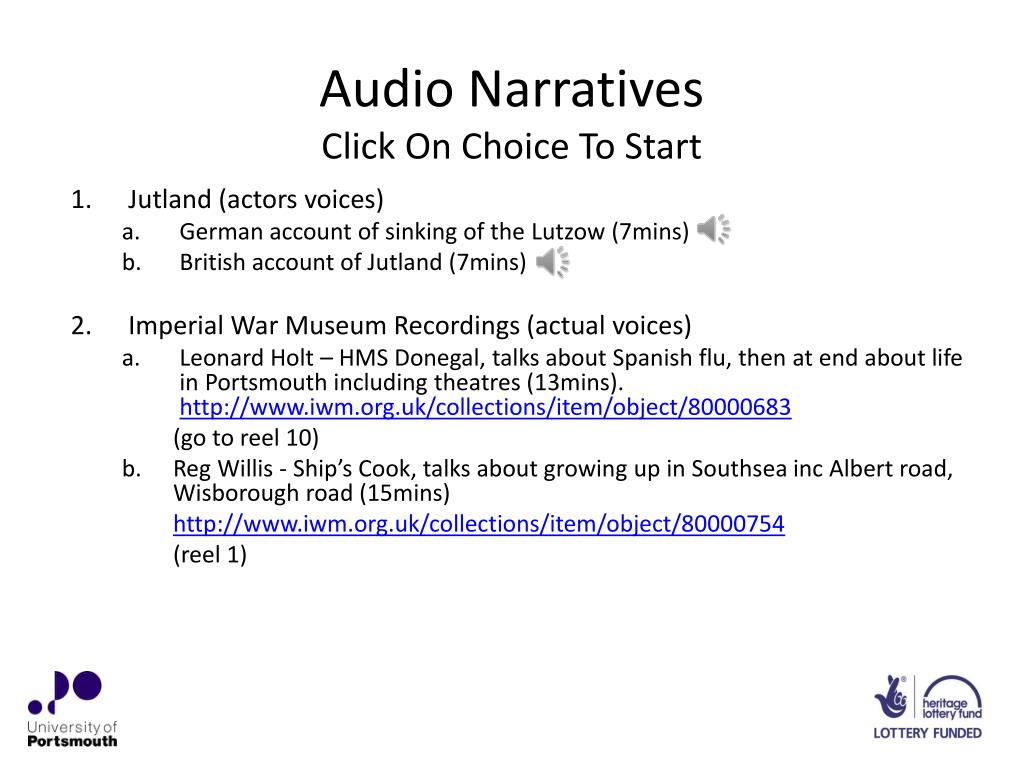 Audio Narratives
Click On Choice To Start

1. Jutland (actors voices)
a. German account of sinking of the Lutzow (7mins)
b. British account of Jutland (7mins)

2. Imperial War Museum Recordings (actual voices)
a. Leonard Holt – HMS Donegal, talks about Spanish flu, then at end about life in Portsmouth including theatres (13mins).
http://www.iwm.org.uk/collections/item/object/80000683
(go to reel 10)
b. Reg Willis - Ship's Cook, talks about growing up in Southsea inc Albert road, Wisborough road (15mins)
http://www.iwm.org.uk/collections/item/object/80000754
(reel 1)

University of Portsmouth

heritage lottery fund
LOTTERY FUNDED